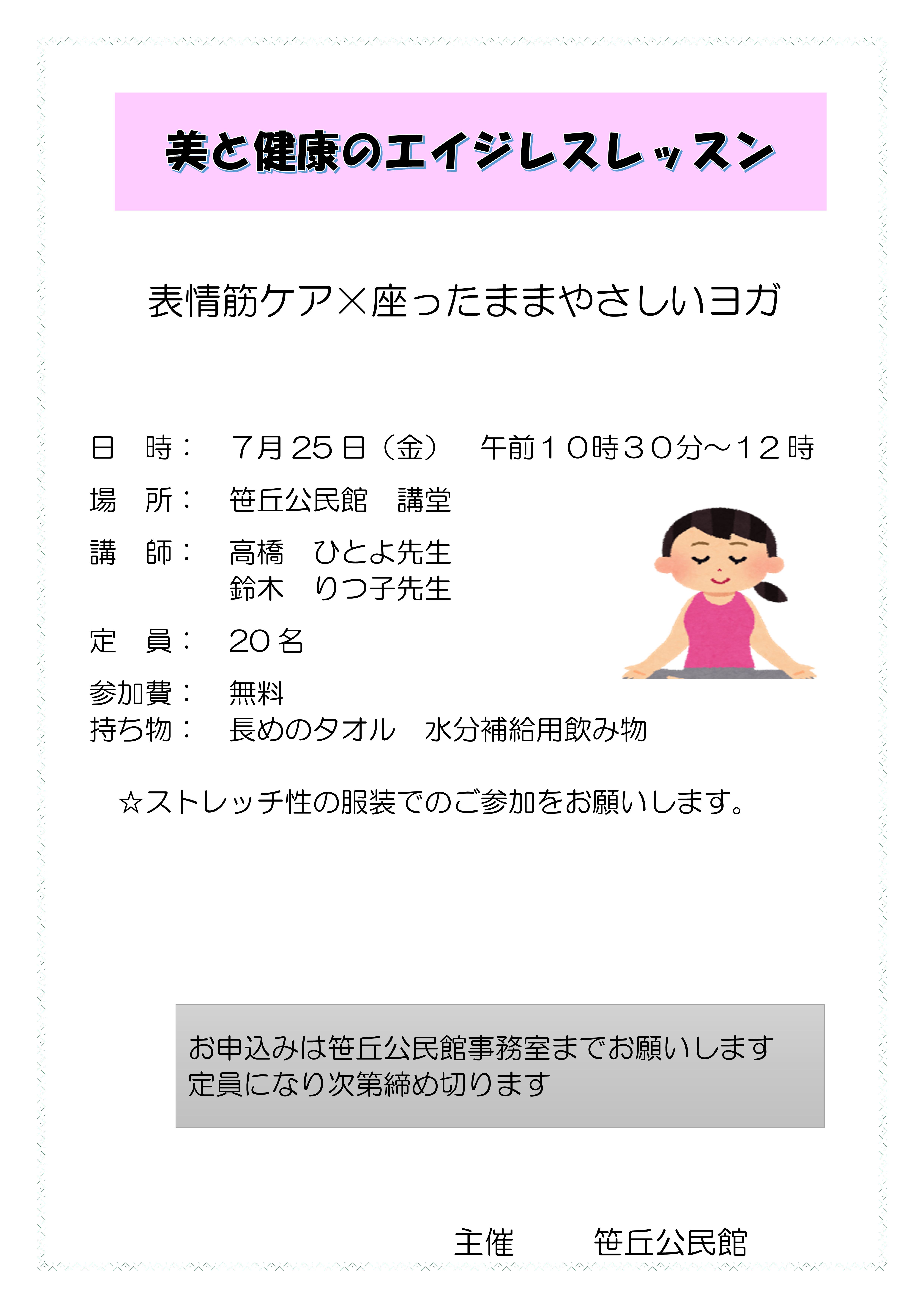 美と健康のエイジレスレッスン

表情筋ケア×座ったままやさしいヨガ

日 時： 7月25日（金） 午前10時30分～12時

場 所： 笹丘公民館 講堂

講 師： 高橋 ひとよ先生
鈴木 りつ子先生

定 員： 20名

参加費： 無料
持ち物： 長めのタオル 水分補給用飲み物

☆ストレッチ性の服装でのご参加をお願いします。

お申込みは笹丘公民館事務室までお願いします
定員になり次第締め切ります

主催 笹丘公民館